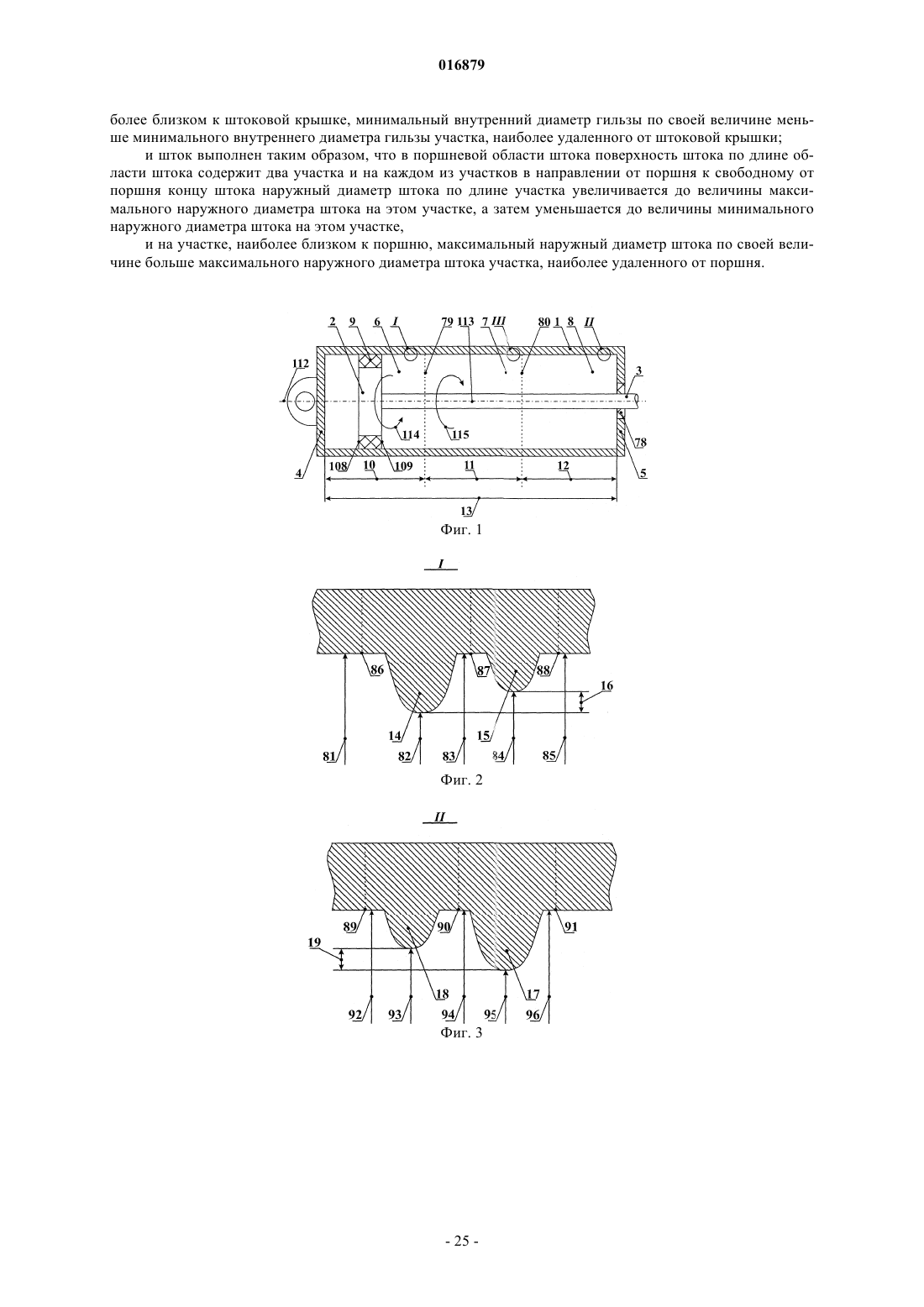 016879

более близком к штоковой крышке, минимальный внутренний диаметр гильзы по своей величине меньше минимального внутреннего диаметра гильзы участка, наиболее удаленного от штоковой крышки;

и шток выполнен таким образом, что в поршневой области штока поверхность штока по длине области штока содержит два участка и на каждом из участков в направлении от поршня к свободному от поршня концу штока наружный диаметр штока по длине участка увеличивается до величины максимального наружного диаметра штока на этом участке, а затем уменьшается до величины минимального наружного диаметра штока на этом участке,

и на участке, наиболее близком к поршню, максимальный наружный диаметр штока по своей величине больше максимального наружного диаметра штока участка, наиболее удаленного от поршня.

2 9 6 I 79 113 7 III 80 1 8 II
112
3
114 115
78
4 108 10 109 11 12 5
13
Фиг. 1

I
86 87 88
16
14 15
81 82 83 84 85
Фиг. 2

II
89 90 91
19
18 17
92 93 94 95 96
Фиг. 3

- 25 -